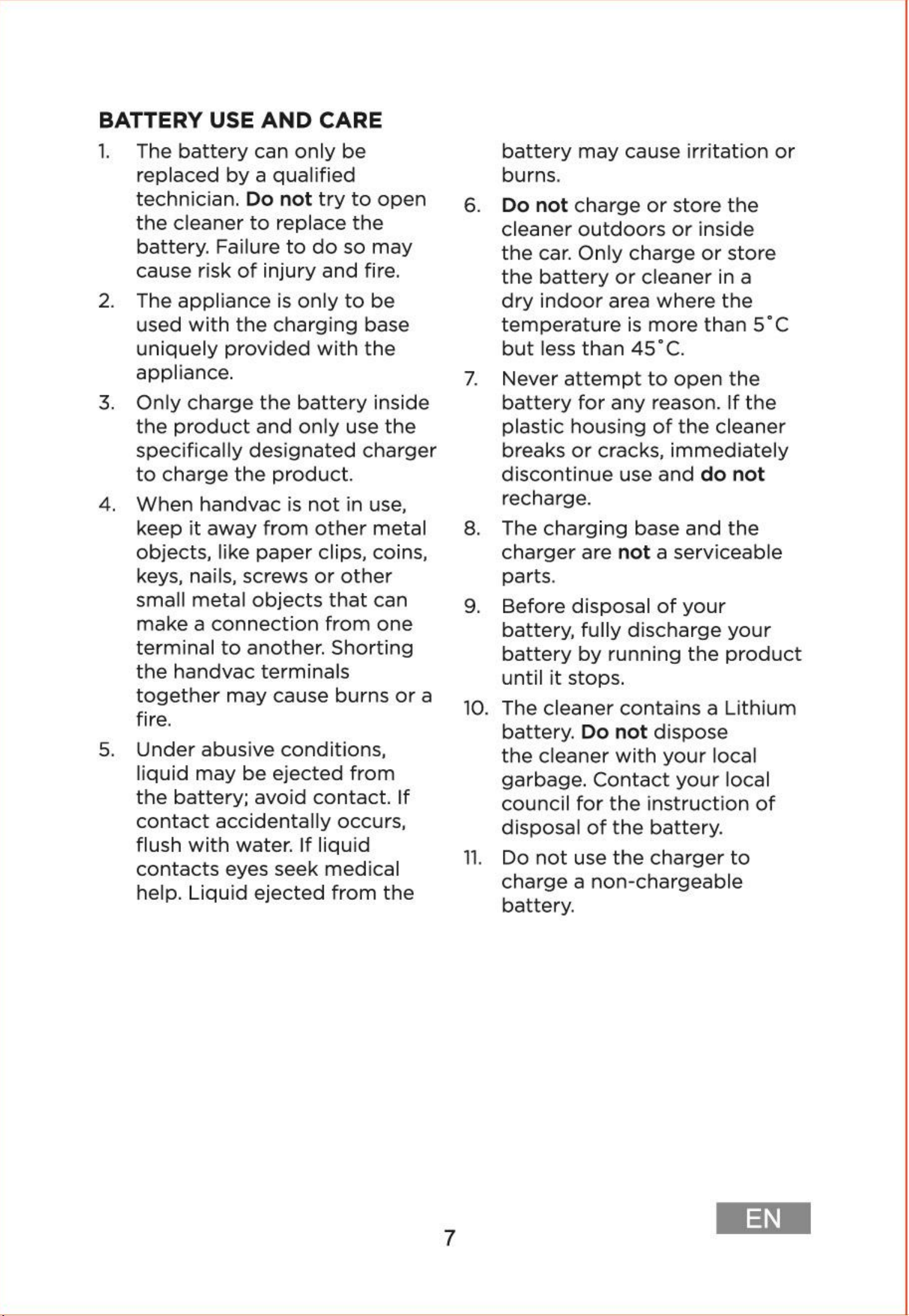 BATTERY USE AND CARE

1. The battery can only be replaced by a qualified technician. Do not try to open the cleaner to replace the battery. Failure to do so may cause risk of injury and fire.

2. The appliance is only to be used with the charging base uniquely provided with the appliance.

3. Only charge the battery inside the product and only use the specifically designated charger to charge the product.

4. When handvac is not in use, keep it away from other metal objects, like paper clips, coins, keys, nails, screws or other small metal objects that can make a connection from one terminal to another. Shorting the handvac terminals together may cause burns or a fire.

5. Under abusive conditions, liquid may be ejected from the battery; avoid contact. If contact accidentally occurs, flush with water. If liquid contacts eyes seek medical help. Liquid ejected from the battery may cause irritation or burns.

6. Do not charge or store the cleaner outdoors or inside the car. Only charge or store the battery or cleaner in a dry indoor area where the temperature is more than 5°C but less than 45°C.

7. Never attempt to open the battery for any reason. If the plastic housing of the cleaner breaks or cracks, immediately discontinue use and do not recharge.

8. The charging base and the charger are not a serviceable parts.

9. Before disposal of your battery, fully discharge your battery by running the product until it stops.

10. The cleaner contains a Lithium battery. Do not dispose the cleaner with your local garbage. Contact your local council for the instruction of disposal of the battery.

11. Do not use the charger to charge a non-chargeable battery.

7

EN